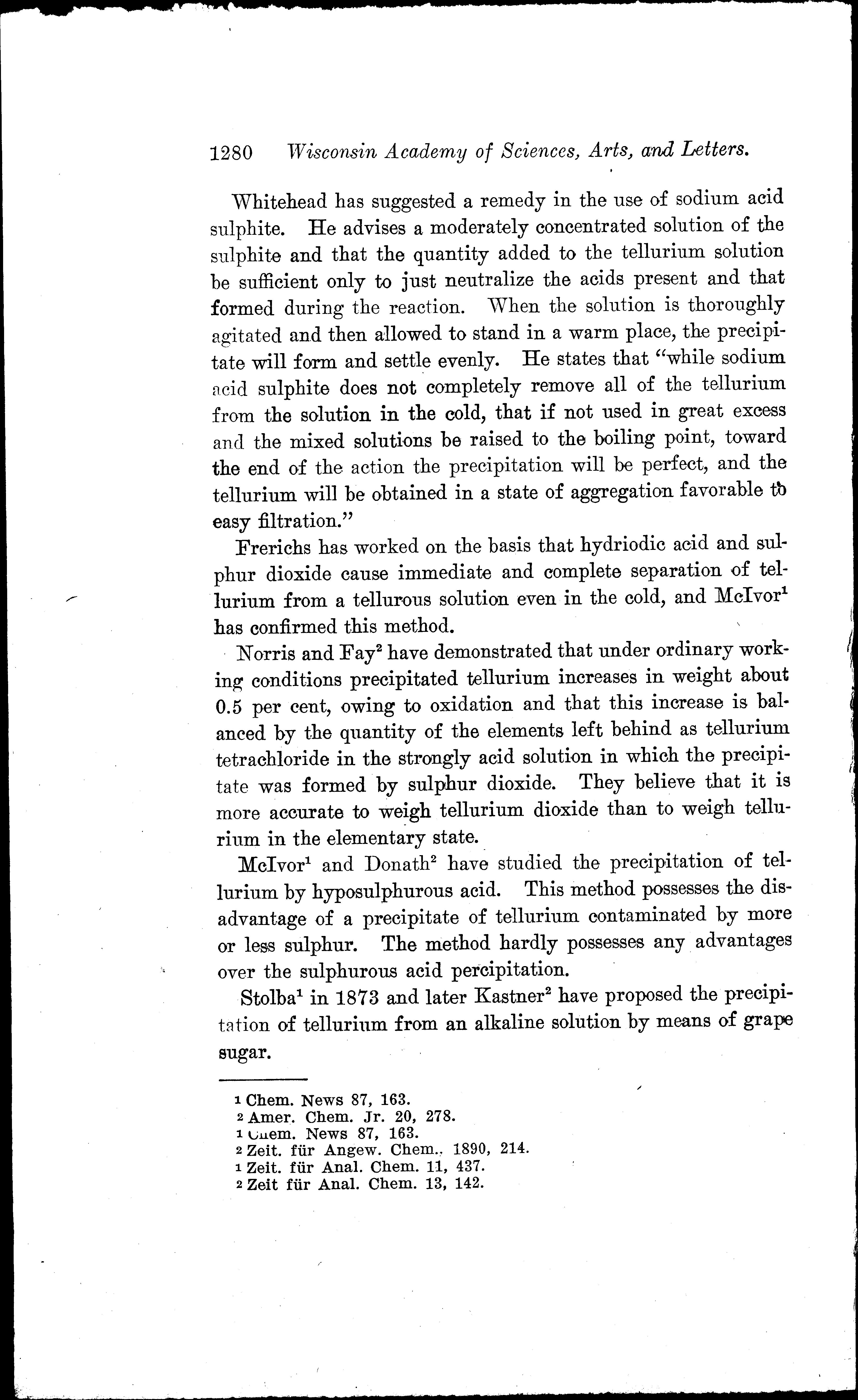 1280 Wisconsin Academy of Sciences, Arts, and Letters.

Whitehead has suggested a remedy in the use of sodium acid sulphite. He advises a moderately concentrated solution of the sulphite and that the quantity added to the tellurium solution be sufficient only to just neutralize the acids present and that formed during the reaction. When the solution is thoroughly agitated and then allowed to stand in a warm place, the precipitate will form and settle evenly. He states that "while sodium acid sulphite does not completely remove all of the tellurium from the solution in the cold, that if not used in great excess and the mixed solutions be raised to the boiling point, toward the end of the action the precipitation will be perfect, and the tellurium will be obtained in a state of aggregation favorable to easy filtration."

Frerichs has worked on the basis that hydriodic acid and sulphur dioxide cause immediate and complete separation of tellurium from a tellurous solution even in the cold, and McIvor$^1$ has confirmed this method.

Norris and Fay$^2$ have demonstrated that under ordinary working conditions precipitated tellurium increases in weight about 0.5 per cent, owing to oxidation and that this increase is balanced by the quantity of the elements left behind as tellurium tetrachloride in the strongly acid solution in which the precipitate was formed by sulphur dioxide. They believe that it is more accurate to weigh tellurium dioxide than to weigh tellurium in the elementary state.

McIvor$^1$ and Donath$^2$ have studied the precipitation of tellurium by hyposulphurous acid. This method possesses the disadvantage of a precipitate of tellurium contaminated by more or less sulphur. The method hardly possesses any advantages over the sulphurous acid percipitation.

Stolba$^1$ in 1873 and later Kastner$^2$ have proposed the precipitation of tellurium from an alkaline solution by means of grape sugar.

1 Chem. News 87, 163.
2 Amer. Chem. Jr. 20, 278.
1 Chem. News 87, 163.
2 Zeit. für Angew. Chem.. 1890, 214.
1 Zeit. für Anal. Chem. 11, 437.
2 Zeit für Anal. Chem. 13, 142.